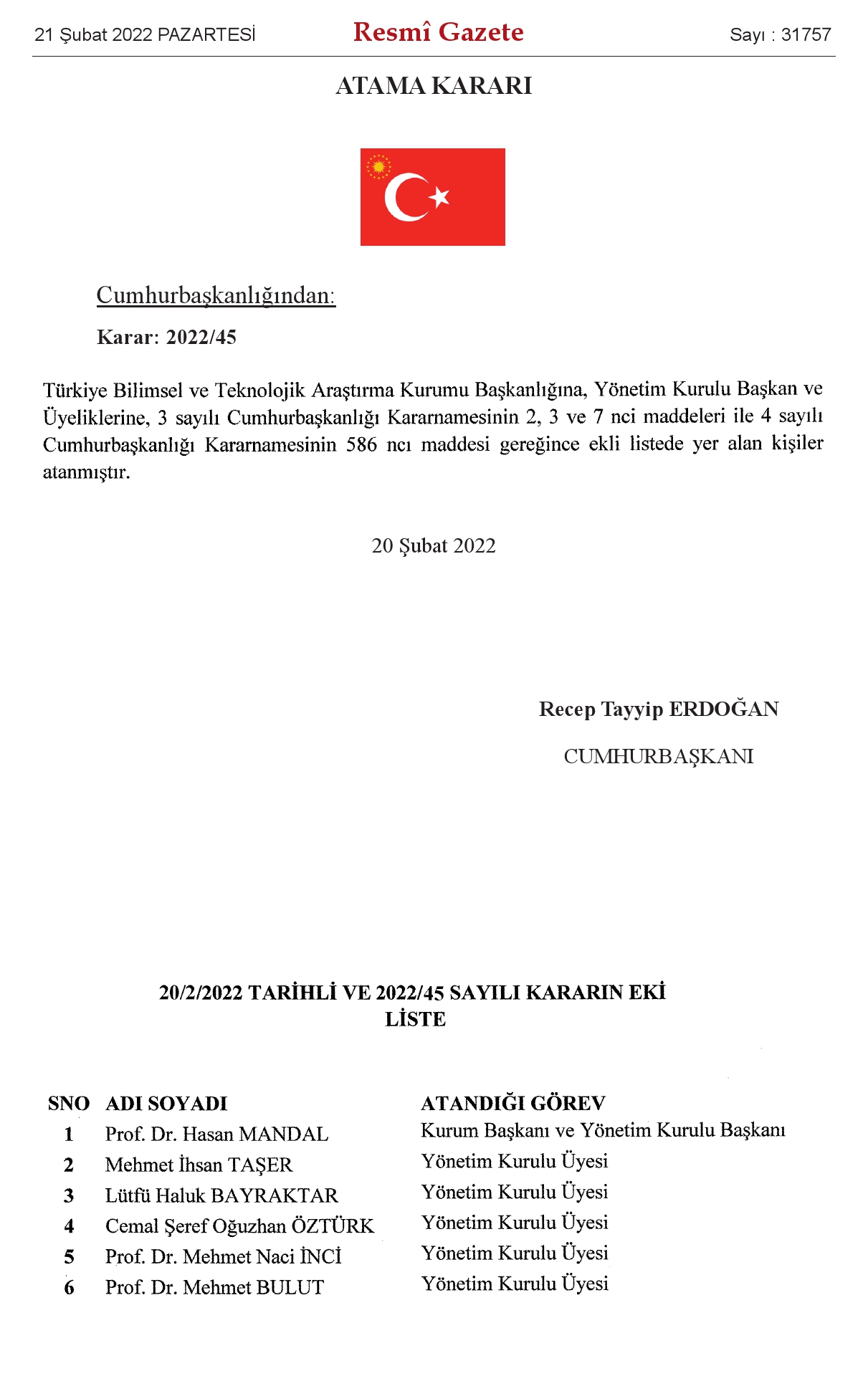 21 Şubat 2022 PAZARTESİ Resmî Gazete Sayı : 31757

ATAMA KARARI

Cumhurbaşkanlığından:

Karar: 2022/45

Türkiye Bilimsel ve Teknolojik Araştırma Kurumu Başkanlığına, Yönetim Kurulu Başkan ve Üyeliklerine, 3 sayılı Cumhurbaşkanlığı Kararnamesinin 2, 3 ve 7 nci maddeleri ile 4 sayılı Cumhurbaşkanlığı Kararnamesinin 586 ncı maddesi gereğince ekli listede yer alan kişiler atanmıştır.

20 Şubat 2022

Recep Tayyip ERDOĞAN

CUMHURBAŞKANI

20/2/2022 TARİHLİ VE 2022/45 SAYILI KARARIN EKİ
LİSTE

| SNO | ADI SOYADI | ATANDIĞI GÖREV |
|---|---|---|
| 1 | Prof. Dr. Hasan MANDAL | Kurum Başkanı ve Yönetim Kurulu Başkanı |
| 2 | Mehmet İhsan TAŞER | Yönetim Kurulu Üyesi |
| 3 | Lütfü Haluk BAYRAKTAR | Yönetim Kurulu Üyesi |
| 4 | Cemal Şeref Oğuzhan ÖZTÜRK | Yönetim Kurulu Üyesi |
| 5 | Prof. Dr. Mehmet Naci İNCİ | Yönetim Kurulu Üyesi |
| 6 | Prof. Dr. Mehmet BULUT | Yönetim Kurulu Üyesi |